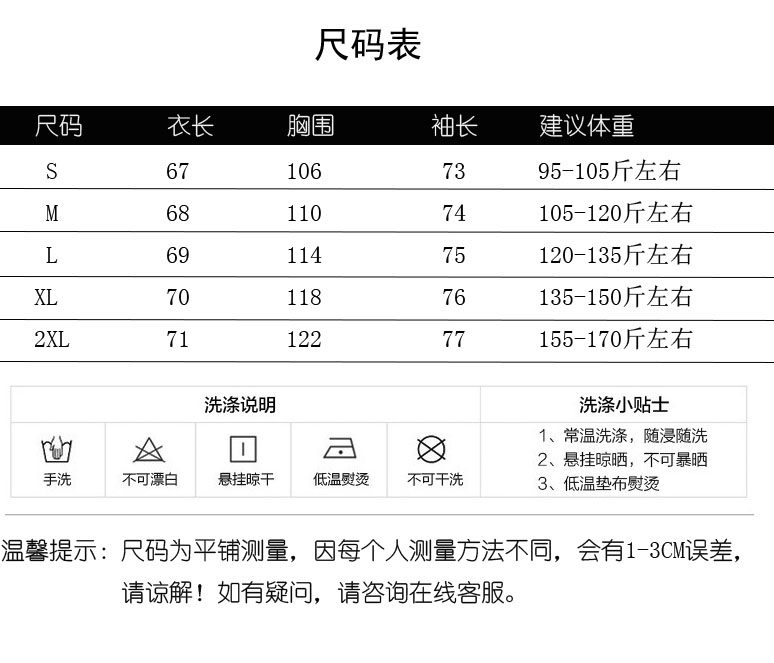 尺码表

| 尺码 | 衣长 | 胸围 | 袖长 | 建议体重 |
|---|---|---|---|---|
| S | 67 | 106 | 73 | 95-105斤左右 |
| M | 68 | 110 | 74 | 105-120斤左右 |
| L | 69 | 114 | 75 | 120-135斤左右 |
| XL | 70 | 118 | 76 | 135-150斤左右 |
| 2XL | 71 | 122 | 77 | 155-170斤左右 |

洗涤说明

手洗　不可漂白　悬挂晾干　低温熨烫　不可干洗

洗涤小贴士

1、常温洗涤，随浸随洗
2、悬挂晾晒，不可暴晒
3、低温垫布熨烫

温馨提示：尺码为平铺测量，因每个人测量方法不同，会有1-3CM误差，请谅解！如有疑问，请咨询在线客服。